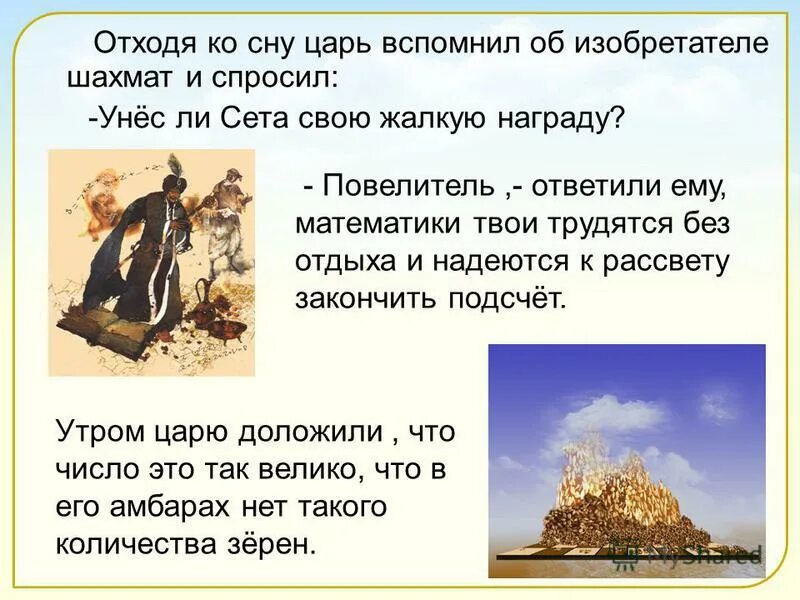 Отходя ко сну царь вспомнил об изобретателе шахмат и спросил:

-Унёс ли Сета свою жалкую награду?

- Повелитель ,- ответили ему, математики твои трудятся без отдыха и надеются к рассвету закончить подсчёт.

Утром царю доложили , что число это так велико, что в его амбарах нет такого количества зёрен.

MyShared